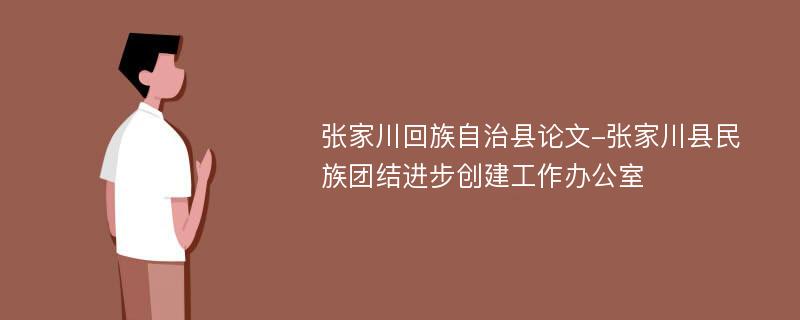 张家川回族自治县论文-张家川县民族团结进步创建工作办公室